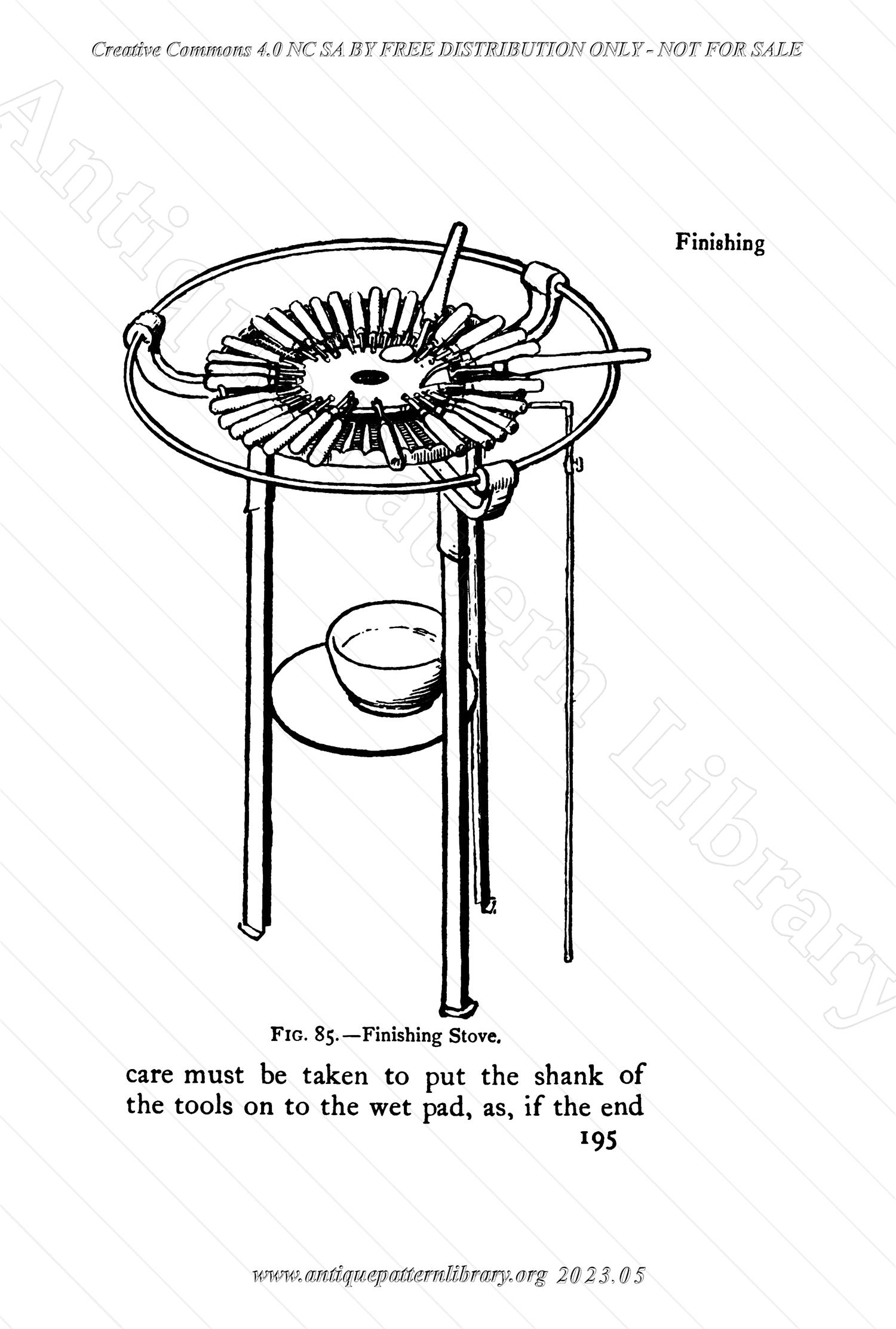 Creative Commons 4.0 NC SA BY FREE DISTRIBUTION ONLY - NOT FOR SALE

Antique Pattern Library

Finishing

FIG. 85.—Finishing Stove.

care must be taken to put the shank of the tools on to the wet pad, as, if the end

195

www.antiquepatternlibrary.org 2023.05